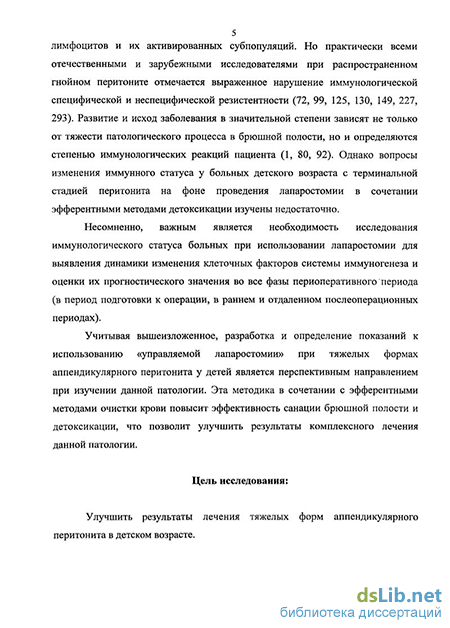 5

лимфоцитов и их активированных субпопуляций. Но практически всеми отечественными и зарубежными исследователями при распространенном гнойном перитоните отмечается выраженное нарушение иммунологической специфической и неспецифической резистентности (72, 99, 125, 130, 149, 227, 293). Развитие и исход заболевания в значительной степени зависят не только от тяжести патологического процесса в брюшной полости, но и определяются степенью иммунологических реакций пациента (1, 80, 92). Однако вопросы изменения иммунного статуса у больных детского возраста с терминальной стадией перитонита на фоне проведения лапаростомии в сочетании эфферентными методами детоксикации изучены недостаточно.

Несомненно, важным является необходимость исследования иммунологического статуса больных при использовании лапаростомии для выявления динамики изменения клеточных факторов системы иммуногенеза и оценки их прогностического значения во все фазы периоперативного периода (в период подготовки к операции, в раннем и отдаленном послеоперационных периодах).

Учитывая вышеизложенное, разработка и определение показаний к использованию «управляемой лапаростомии» при тяжелых формах аппендикулярного перитонита у детей является перспективным направлением при изучении данной патологии. Эта методика в сочетании с эфферентными методами очистки крови повысит эффективность санации брюшной полости и детоксикации, что позволит улучшить результаты комплексного лечения данной патологии.

Цель исследования:

Улучшить результаты лечения тяжелых форм аппендикулярного перитонита в детском возрасте.

dsLib.net
библиотека диссертаций